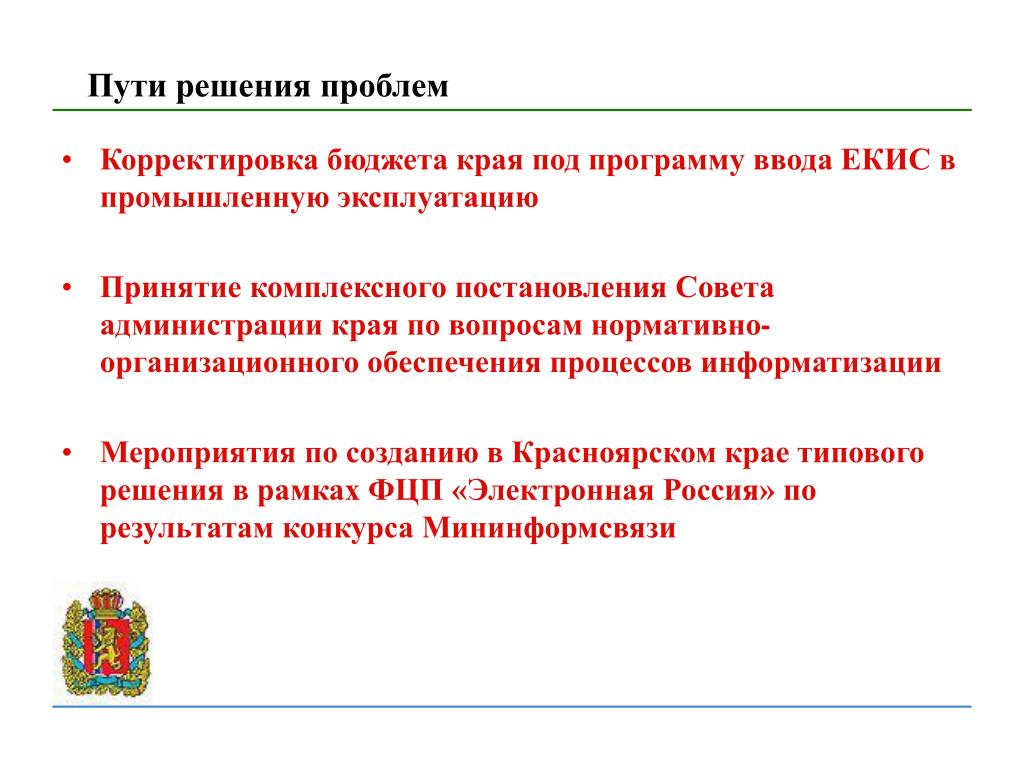 Пути решения проблем

• Корректировка бюджета края под программу ввода ЕКИС в промышленную эксплуатацию

• Принятие комплексного постановления Совета администрации края по вопросам нормативно-организационного обеспечения процессов информатизации

• Мероприятия по созданию в Красноярском крае типового решения в рамках ФЦП «Электронная Россия» по результатам конкурса Мининформсвязи